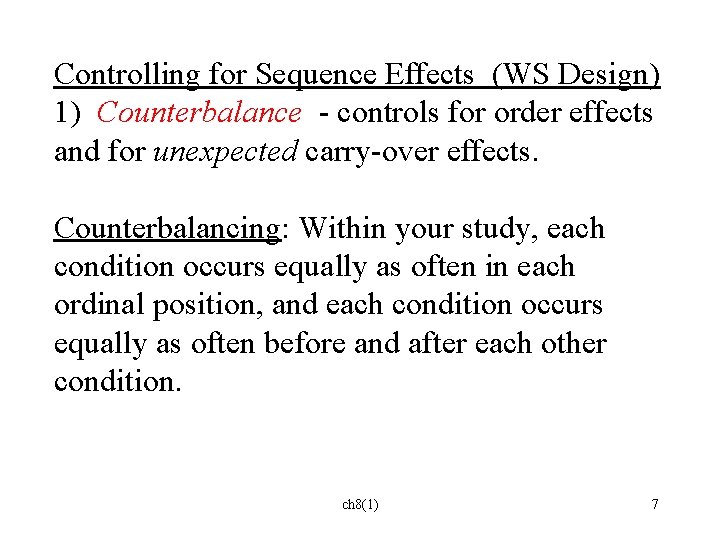 Controlling for Sequence Effects  (WS Design)
1)  Counterbalance  - controls for order effects and for unexpected carry-over effects.

Counterbalancing: Within your study, each condition occurs equally as often in each ordinal position, and each condition occurs equally as often before and after each other condition.

ch8(1)

7